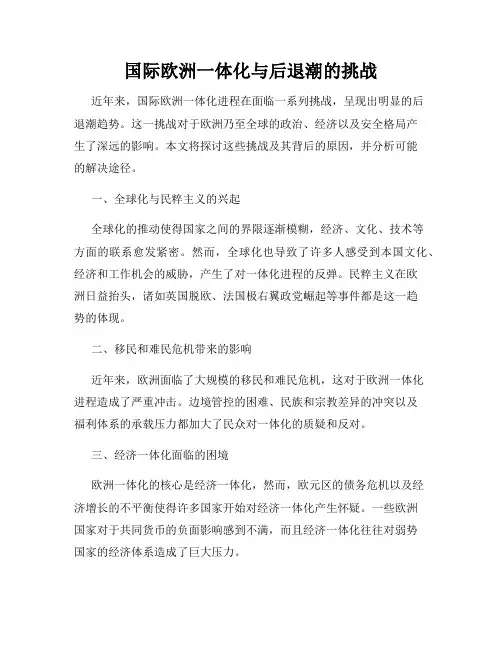 国际欧洲一体化与后退潮的挑战

近年来，国际欧洲一体化进程在面临一系列挑战，呈现出明显的后退潮趋势。这一挑战对于欧洲乃至全球的政治、经济以及安全格局产生了深远的影响。本文将探讨这些挑战及其背后的原因，并分析可能的解决途径。

一、全球化与民粹主义的兴起

全球化的推动使得国家之间的界限逐渐模糊，经济、文化、技术等方面的联系愈发紧密。然而，全球化也导致了许多人感受到本国文化、经济和工作机会的威胁，产生了对一体化进程的反弹。民粹主义在欧洲日益抬头，诸如英国脱欧、法国极右翼政党崛起等事件都是这一趋势的体现。

二、移民和难民危机带来的影响

近年来，欧洲面临了大规模的移民和难民危机，这对于欧洲一体化进程造成了严重冲击。边境管控的困难、民族和宗教差异的冲突以及福利体系的承载压力都加大了民众对一体化的质疑和反对。

三、经济一体化面临的困境

欧洲一体化的核心是经济一体化，然而，欧元区的债务危机以及经济增长的不平衡使得许多国家开始对经济一体化产生怀疑。一些欧洲国家对于共同货币的负面影响感到不满，而且经济一体化往往对弱势国家的经济体系造成了巨大压力。